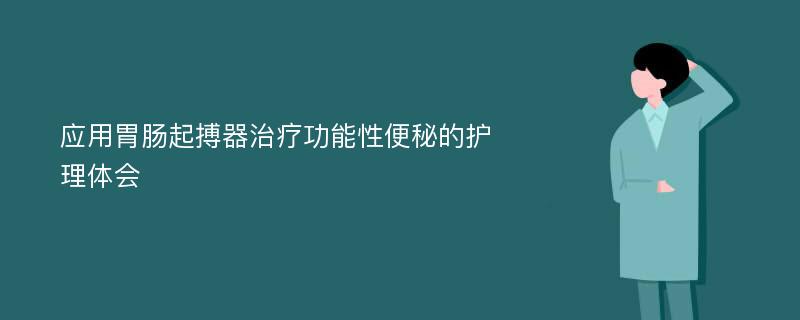 应用胃肠起搏器治疗功能性便秘的护理体会